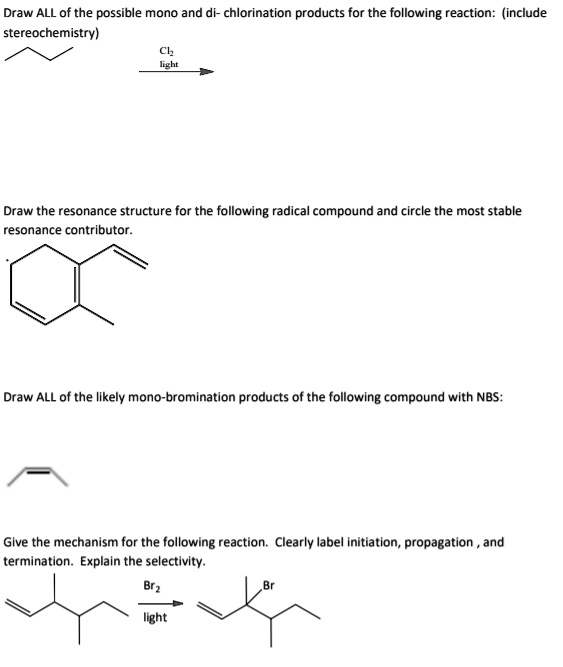 Draw ALL of the possible mono and di- chlorination products for the following reaction: (include stereochemistry)

$Cl_2$
light

Draw the resonance structure for the following radical compound and circle the most stable resonance contributor.

Draw ALL of the likely mono-bromination products of the following compound with NBS:

Give the mechanism for the following reaction. Clearly label initiation, propagation , and termination. Explain the selectivity.

$Br_2$
light

Br